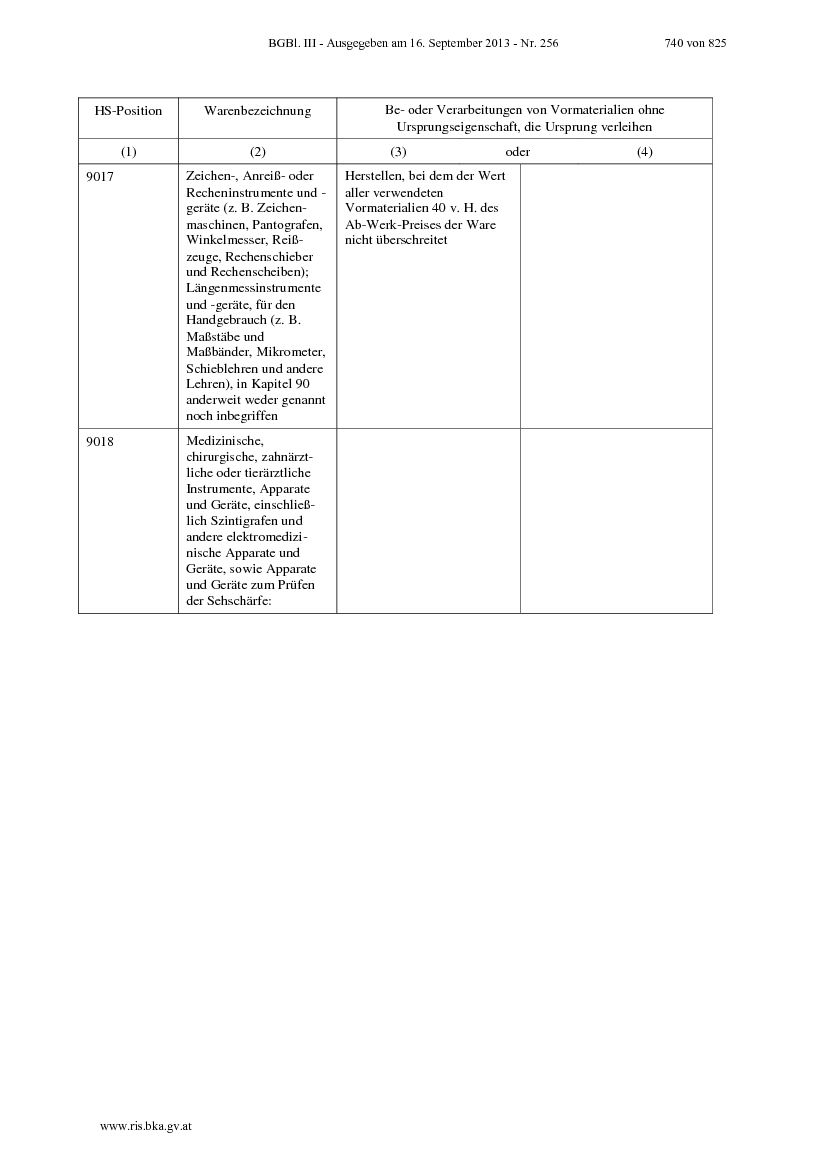 BGBl. III - Ausgegeben am 16. September 2013 - Nr. 256 740 von 825

| HS-Position | Warenbezeichnung | Be- oder Verarbeitungen von Vormaterialien ohne Ursprungseigenschaft, die Ursprung verleihen | |
|---|---|---|---|
| (1) | (2) | (3) oder | (4) |
| 9017 | Zeichen-, Anreiß- oder Recheninstrumente und -geräte (z. B. Zeichenmaschinen, Pantografen, Winkelmesser, Reißzeuge, Rechenschieber und Rechenscheiben); Längenmessinstrumente und -geräte, für den Handgebrauch (z. B. Maßstäbe und Maßbänder, Mikrometer, Schieblehren und andere Lehren), in Kapitel 90 anderweit weder genannt noch inbegriffen | Herstellen, bei dem der Wert aller verwendeten Vormaterialien 40 v. H. des Ab-Werk-Preises der Ware nicht überschreitet | |
| 9018 | Medizinische, chirurgische, zahnärztliche oder tierärztliche Instrumente, Apparate und Geräte, einschließlich Szintigrafen und andere elektromedizinische Apparate und Geräte, sowie Apparate und Geräte zum Prüfen der Sehschärfe: | | |

www.ris.bka.gv.at